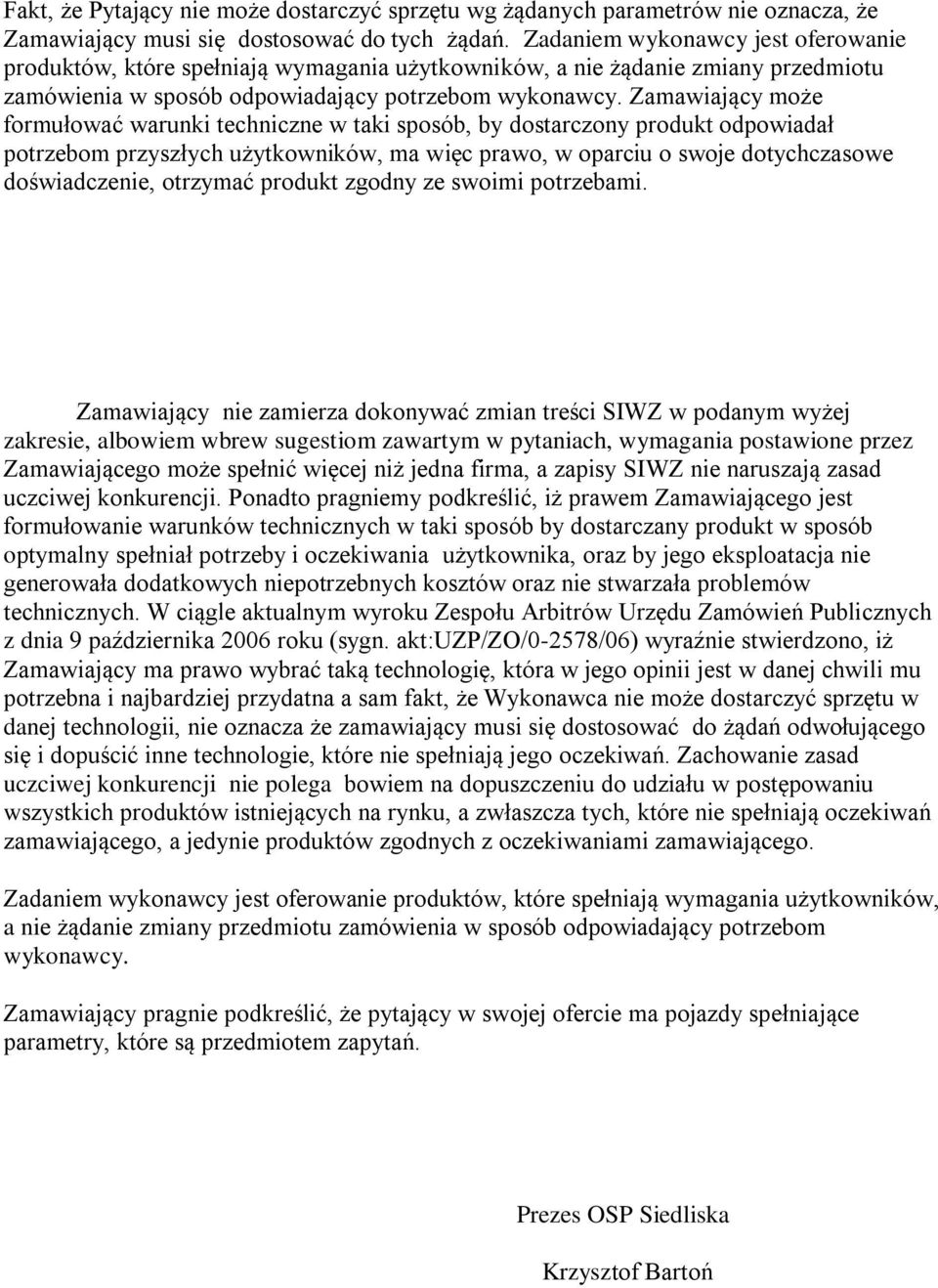 Fakt, że Pytający nie może dostarczyć sprzętu wg żądanych parametrów nie oznacza, że Zamawiający musi się dostosować do tych żądań. Zadaniem wykonawcy jest oferowanie produktów, które spełniają wymagania użytkowników, a nie żądanie zmiany przedmiotu zamówienia w sposób odpowiadający potrzebom wykonawcy. Zamawiający może formułować warunki techniczne w taki sposób, by dostarczony produkt odpowiadał potrzebom przyszłych użytkowników, ma więc prawo, w oparciu o swoje dotychczasowe doświadczenie, otrzymać produkt zgodny ze swoimi potrzebami.

Zamawiający nie zamierza dokonywać zmian treści SIWZ w podanym wyżej zakresie, albowiem wbrew sugestiom zawartym w pytaniach, wymagania postawione przez Zamawiającego może spełnić więcej niż jedna firma, a zapisy SIWZ nie naruszają zasad uczciwej konkurencji. Ponadto pragniemy podkreślić, iż prawem Zamawiającego jest formułowanie warunków technicznych w taki sposób by dostarczany produkt w sposób optymalny spełniał potrzeby i oczekiwania użytkownika, oraz by jego eksploatacja nie generowała dodatkowych niepotrzebnych kosztów oraz nie stwarzała problemów technicznych. W ciągle aktualnym wyroku Zespołu Arbitrów Urzędu Zamówień Publicznych z dnia 9 października 2006 roku (sygn. akt:UZP/ZO/0-2578/06) wyraźnie stwierdzono, iż Zamawiający ma prawo wybrać taką technologię, która w jego opinii jest w danej chwili mu potrzebna i najbardziej przydatna a sam fakt, że Wykonawca nie może dostarczyć sprzętu w danej technologii, nie oznacza że zamawiający musi się dostosować do żądań odwołującego się i dopuścić inne technologie, które nie spełniają jego oczekiwań. Zachowanie zasad uczciwej konkurencji nie polega bowiem na dopuszczeniu do udziału w postępowaniu wszystkich produktów istniejących na rynku, a zwłaszcza tych, które nie spełniają oczekiwań zamawiającego, a jedynie produktów zgodnych z oczekiwaniami zamawiającego.

Zadaniem wykonawcy jest oferowanie produktów, które spełniają wymagania użytkowników, a nie żądanie zmiany przedmiotu zamówienia w sposób odpowiadający potrzebom wykonawcy.

Zamawiający pragnie podkreślić, że pytający w swojej ofercie ma pojazdy spełniające parametry, które są przedmiotem zapytań.

Prezes OSP Siedliska

Krzysztof Bartoń